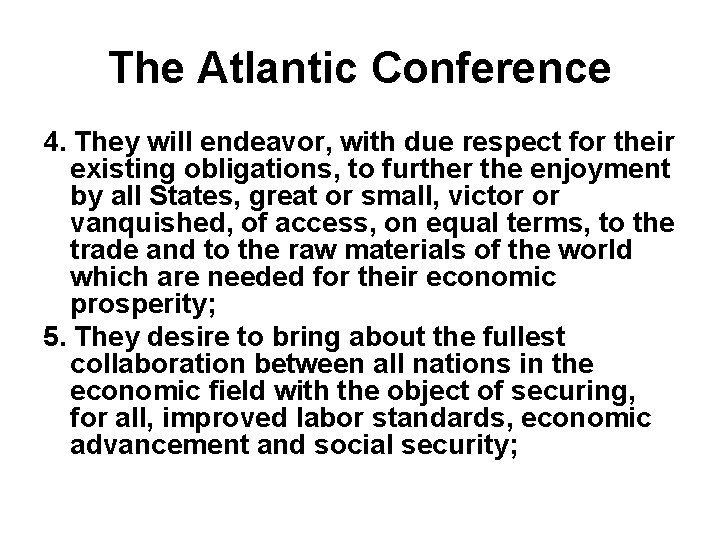 The Atlantic Conference

4. They will endeavor, with due respect for their existing obligations, to further the enjoyment by all States, great or small, victor or vanquished, of access, on equal terms, to the trade and to the raw materials of the world which are needed for their economic prosperity;

5. They desire to bring about the fullest collaboration between all nations in the economic field with the object of securing, for all, improved labor standards, economic advancement and social security;